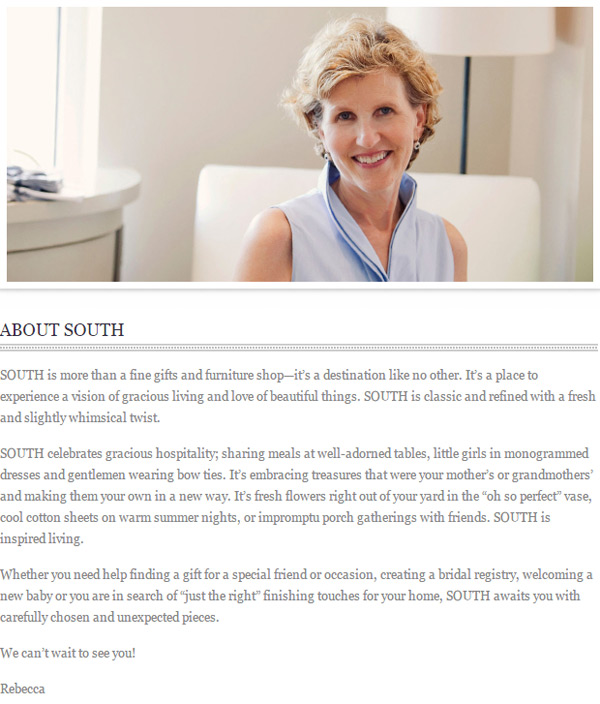 ABOUT SOUTH

SOUTH is more than a fine gifts and furniture shop—it's a destination like no other. It's a place to experience a vision of gracious living and love of beautiful things. SOUTH is classic and refined with a fresh and slightly whimsical twist.

SOUTH celebrates gracious hospitality; sharing meals at well-adorned tables, little girls in monogrammed dresses and gentlemen wearing bow ties. It's embracing treasures that were your mother's or grandmothers' and making them your own in a new way. It's fresh flowers right out of your yard in the "oh so perfect" vase, cool cotton sheets on warm summer nights, or impromptu porch gatherings with friends. SOUTH is inspired living.

Whether you need help finding a gift for a special friend or occasion, creating a bridal registry, welcoming a new baby or you are in search of "just the right" finishing touches for your home, SOUTH awaits you with carefully chosen and unexpected pieces.

We can't wait to see you!

Rebecca